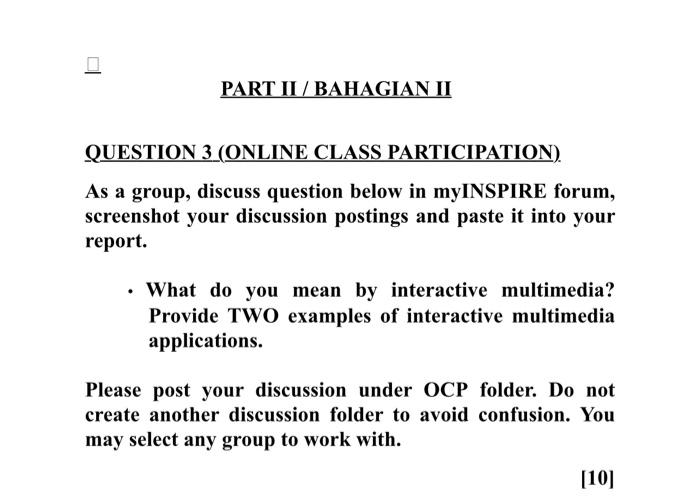 PART II / BAHAGIAN II

QUESTION 3 (ONLINE CLASS PARTICIPATION)

As a group, discuss question below in myINSPIRE forum, screenshot your discussion postings and paste it into your report.

• What do you mean by interactive multimedia? Provide TWO examples of interactive multimedia applications.

Please post your discussion under OCP folder. Do not create another discussion folder to avoid confusion. You may select any group to work with.

[10]